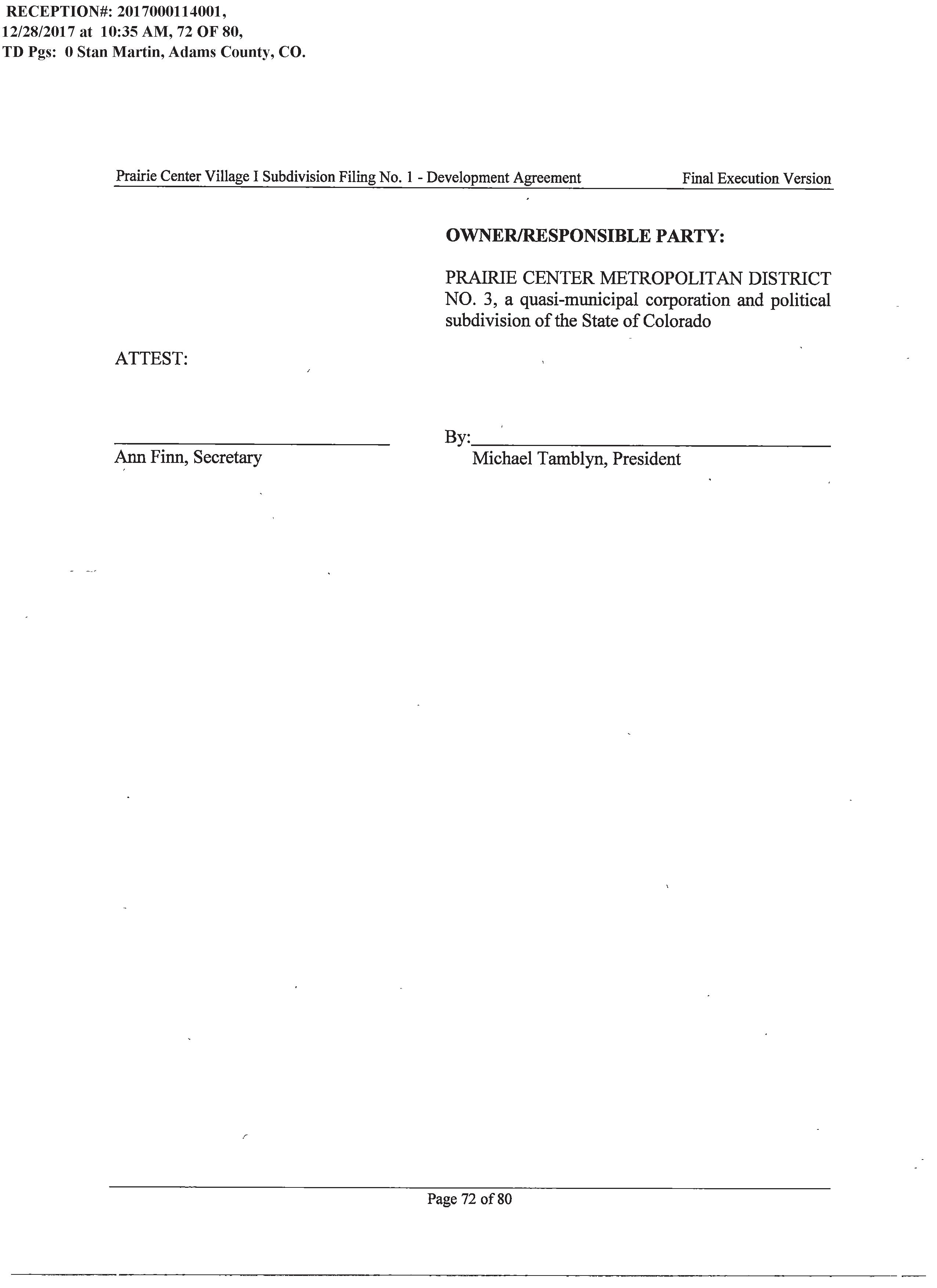 RECEPTION#: 2017000114001,
12/28/2017 at 10:35 AM, 72 OF 80,
TD Pgs: 0 Stan Martin, Adams County, CO.

Prairie Center Village I Subdivision Filing No. 1 - Development Agreement Final Execution Version

OWNER/RESPONSIBLE PARTY:

PRAIRIE CENTER METROPOLITAN DISTRICT NO. 3, a quasi-municipal corporation and political subdivision of the State of Colorado

ATTEST:

Ann Finn, Secretary

By:
Michael Tamblyn, President

Page 72 of 80